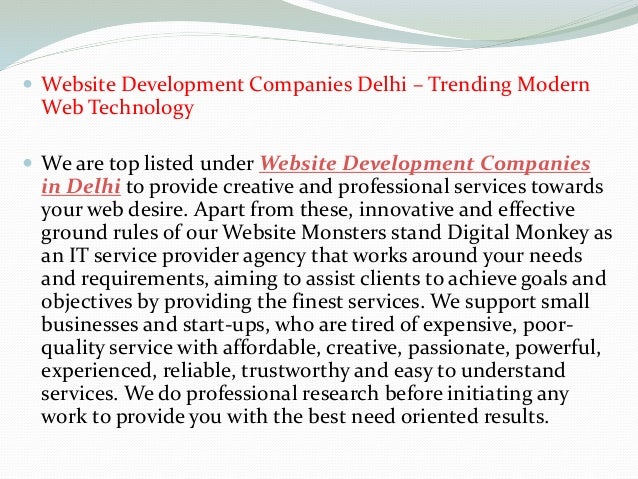 • Website Development Companies Delhi – Trending Modern Web Technology

• We are top listed under Website Development Companies in Delhi to provide creative and professional services towards your web desire. Apart from these, innovative and effective ground rules of our Website Monsters stand Digital Monkey as an IT service provider agency that works around your needs and requirements, aiming to assist clients to achieve goals and objectives by providing the finest services. We support small businesses and start-ups, who are tired of expensive, poor-quality service with affordable, creative, passionate, powerful, experienced, reliable, trustworthy and easy to understand services. We do professional research before initiating any work to provide you with the best need oriented results.